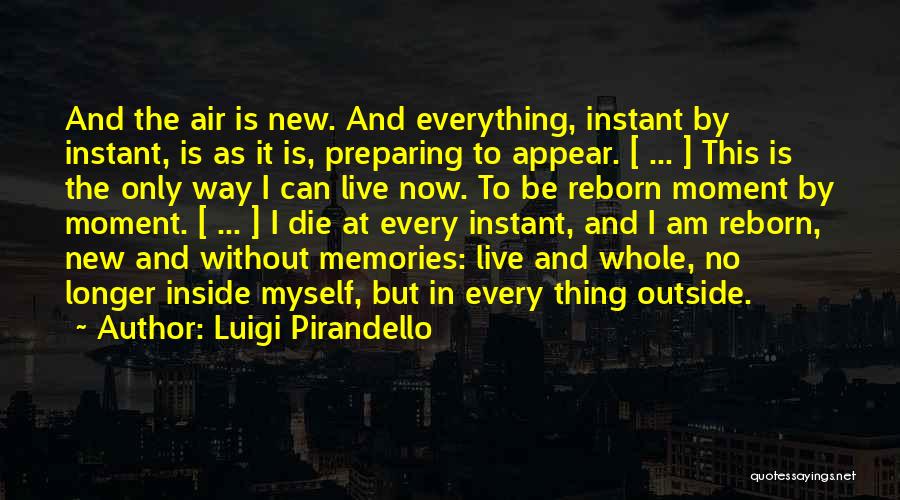 And the air is new. And everything, instant by instant, is as it is, preparing to appear. [ ... ] This is the only way I can live now. To be reborn moment by moment. [ ... ] I die at every instant, and I am reborn, new and without memories: live and whole, no longer inside myself, but in every thing outside.

~ Author: Luigi Pirandello

quotessayings.net